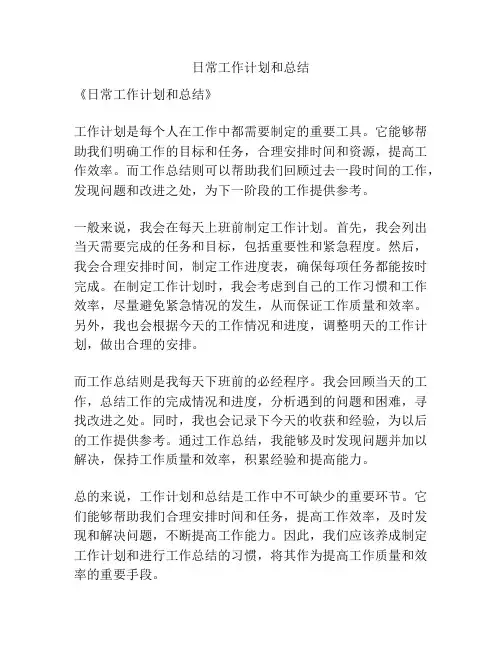 日常工作计划和总结

《日常工作计划和总结》

工作计划是每个人在工作中都需要制定的重要工具。它能够帮助我们明确工作的目标和任务，合理安排时间和资源，提高工作效率。而工作总结则可以帮助我们回顾过去一段时间的工作，发现问题和改进之处，为下一阶段的工作提供参考。

一般来说，我会在每天上班前制定工作计划。首先，我会列出当天需要完成的任务和目标，包括重要性和紧急程度。然后，我会合理安排时间，制定工作进度表，确保每项任务都能按时完成。在制定工作计划时，我会考虑到自己的工作习惯和工作效率，尽量避免紧急情况的发生，从而保证工作质量和效率。另外，我也会根据今天的工作情况和进度，调整明天的工作计划，做出合理的安排。

而工作总结则是我每天下班前的必经程序。我会回顾当天的工作，总结工作的完成情况和进度，分析遇到的问题和困难，寻找改进之处。同时，我也会记录下今天的收获和经验，为以后的工作提供参考。通过工作总结，我能够及时发现问题并加以解决，保持工作质量和效率，积累经验和提高能力。

总的来说，工作计划和总结是工作中不可缺少的重要环节。它们能够帮助我们合理安排时间和任务，提高工作效率，及时发现和解决问题，不断提高工作能力。因此，我们应该养成制定工作计划和进行工作总结的习惯，将其作为提高工作质量和效率的重要手段。